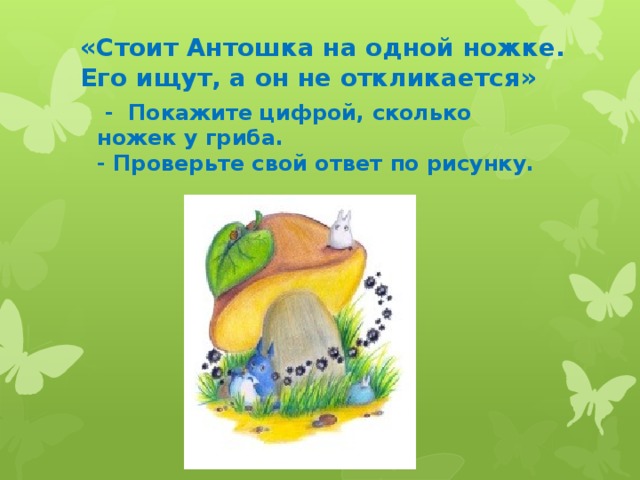 «Стоит Антошка на одной ножке. Его ищут, а он не откликается»

- Покажите цифрой, сколько ножек у гриба.
- Проверьте свой ответ по рисунку.